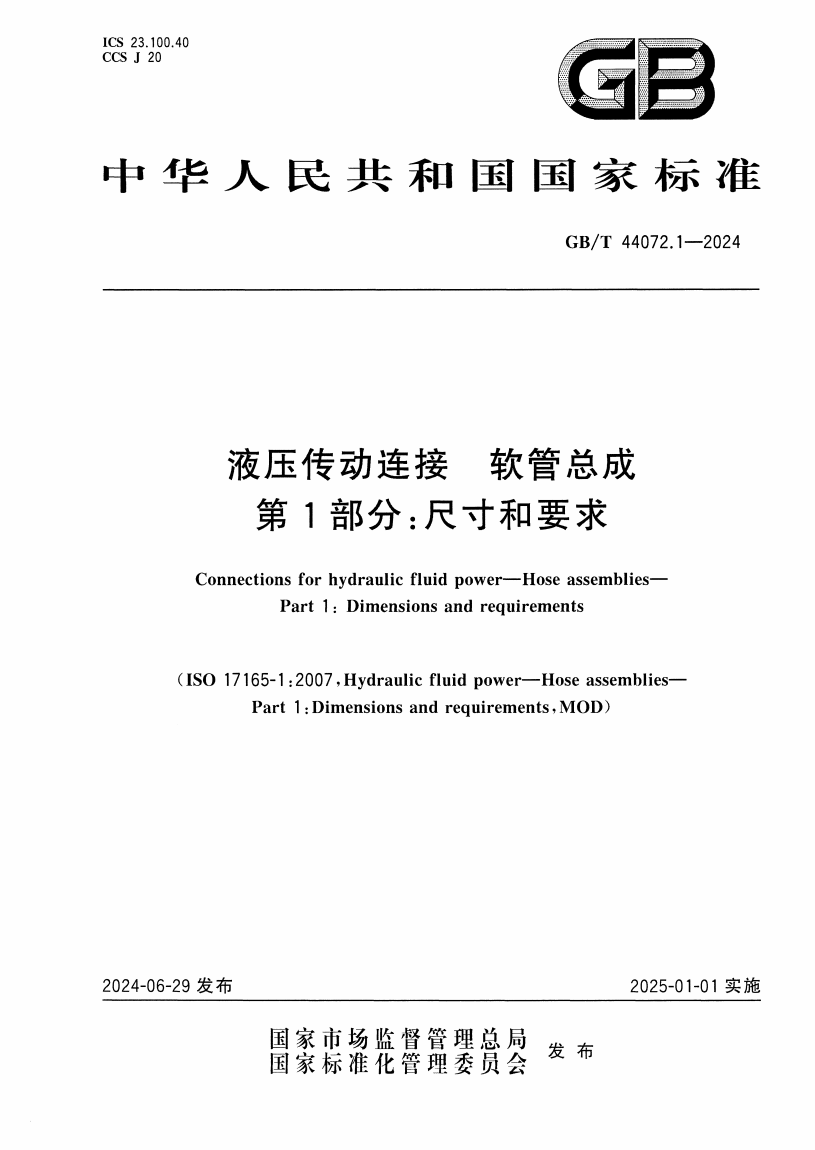 ICS 23.100.40
CCS J 20

GB

中华人民共和国国家标准

GB/T 44072.1—2024

液压传动连接　软管总成
第1部分：尺寸和要求

Connections for hydraulic fluid power—Hose assemblies—
Part 1: Dimensions and requirements

(ISO 17165-1:2007, Hydraulic fluid power—Hose assemblies—
Part 1: Dimensions and requirements, MOD)

2024-06-29 发布

2025-01-01 实施

国家市场监督管理总局
国家标准化管理委员会
发布